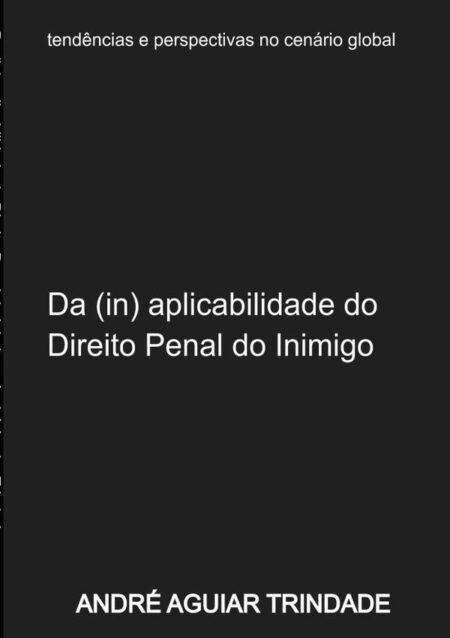 tendências e perspectivas no cenário global

Da (in) aplicabilidade do Direito Penal do Inimigo

ANDRÉ AGUIAR TRINDADE